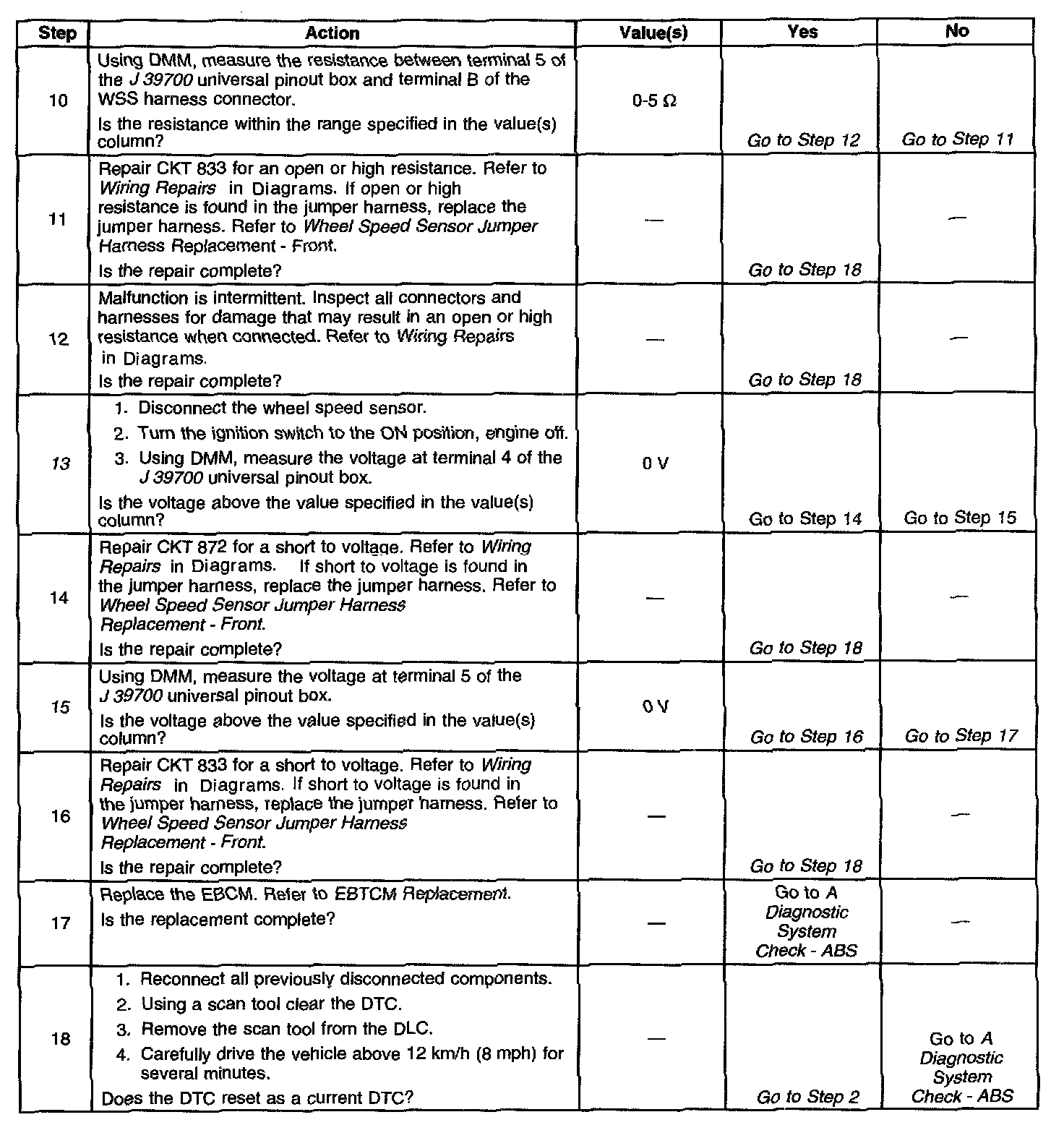 | Step | Action | Value(s) | Yes | No |
|---|---|---|---|---|
| 10 | Using DMM, measure the resistance between terminal 5 of the J 39700 universal pinout box and terminal B of the WSS harness connector. Is the resistance within the range specified in the value(s) column? | 0-5 Ω | Go to Step 12 | Go to Step 11 |
| 11 | Repair CKT 833 for an open or high resistance. Refer to Wiring Repairs in Diagrams. If open or high resistance is found in the jumper harness, replace the jumper harness. Refer to Wheel Speed Sensor Jumper Harness Replacement - Front. Is the repair complete? | — | Go to Step 18 | — |
| 12 | Malfunction is intermittent. Inspect all connectors and harnesses for damage that may result in an open or high resistance when connected. Refer to Wiring Repairs in Diagrams. Is the repair complete? | — | Go to Step 18 | — |
| 13 | 1. Disconnect the wheel speed sensor. 2. Turn the ignition switch to the ON position, engine off. 3. Using DMM, measure the voltage at terminal 4 of the J 39700 universal pinout box. Is the voltage above the value specified in the value(s) column? | 0 V | Go to Step 14 | Go to Step 15 |
| 14 | Repair CKT 872 for a short to voltage. Refer to Wiring Repairs in Diagrams. If short to voltage is found in the jumper harness, replace the jumper harness. Refer to Wheel Speed Sensor Jumper Harness Replacement - Front. Is the repair complete? | — | Go to Step 18 | — |
| 15 | Using DMM, measure the voltage at terminal 5 of the J 39700 universal pinout box. Is the voltage above the value specified in the value(s) column? | 0 V | Go to Step 16 | Go to Step 17 |
| 16 | Repair CKT 833 for a short to voltage. Refer to Wiring Repairs in Diagrams. If short to voltage is found in the jumper harness, replace the jumper harness. Refer to Wheel Speed Sensor Jumper Harness Replacement - Front. Is the repair complete? | — | Go to Step 18 | — |
| 17 | Replace the EBCM. Refer to EBTCM Replacement. Is the replacement complete? | — | Go to A Diagnostic System Check - ABS | — |
| 18 | 1. Reconnect all previously disconnected components. 2. Using a scan tool clear the DTC. 3. Remove the scan tool from the DLC. 4. Carefully drive the vehicle above 12 km/h (8 mph) for several minutes. Does the DTC reset as a current DTC? | — | Go to Step 2 | Go to A Diagnostic System Check - ABS |